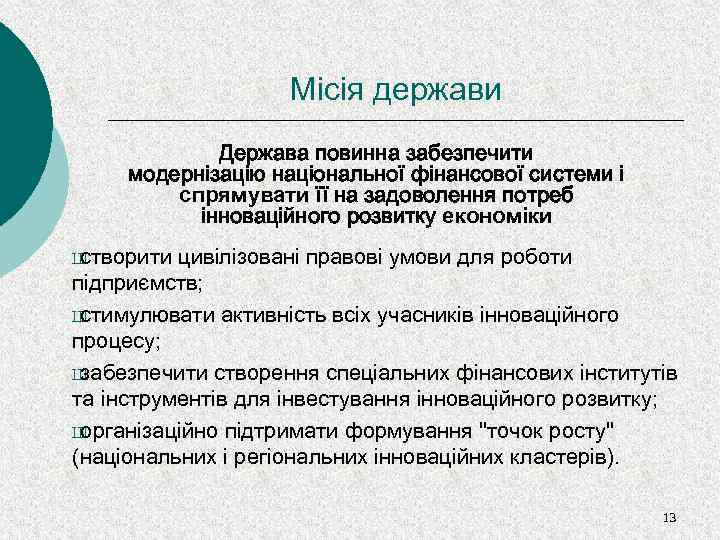 Місія держави

Держава повинна забезпечити модернізацію національної фінансової системи і спрямувати її на задоволення потреб інноваційного розвитку економіки

створити цивілізовані правові умови для роботи підприємств;

стимулювати активність всіх учасників інноваційного процесу;

забезпечити створення спеціальних фінансових інститутів та інструментів для інвестування інноваційного розвитку;

організаційно підтримати формування "точок росту" (національних і регіональних інноваційних кластерів).

13